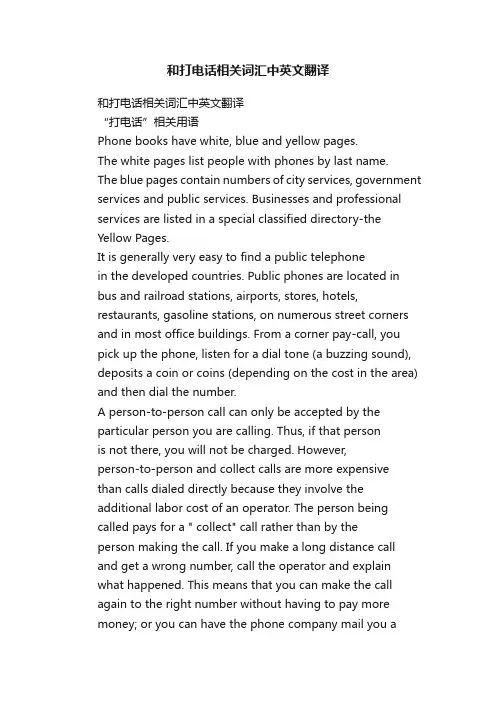 和打电话相关词汇中英文翻译

和打电话相关词汇中英文翻译
“打电话”相关用语
Phone books have white, blue and yellow pages.
The white pages list people with phones by last name.
The blue pages contain numbers of city services, government services and public services. Businesses and professional services are listed in a special classified directory-the Yellow Pages.
It is generally very easy to find a public telephone in the developed countries. Public phones are located in bus and railroad stations, airports, stores, hotels, restaurants, gasoline stations, on numerous street corners and in most office buildings. From a corner pay-call, you pick up the phone, listen for a dial tone (a buzzing sound), deposits a coin or coins (depending on the cost in the area) and then dial the number.
A person-to-person call can only be accepted by the particular person you are calling. Thus, if that person is not there, you will not be charged. However, person-to-person and collect calls are more expensive than calls dialed directly because they involve the additional labor cost of an operator. The person being called pays for a " collect" call rather than by the person making the call. If you make a long distance call and get a wrong number, call the operator and explain what happened. This means that you can make the call again to the right number without having to pay more money; or you can have the phone company mail you a